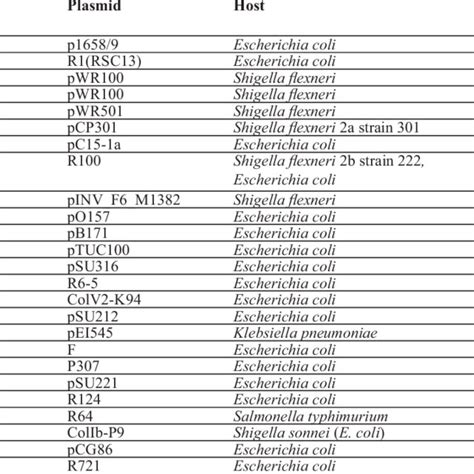 | Plasmid | Host |
|---|---|
| p1658/9 | Escherichia coli |
| R1(RSC13) | Escherichia coli |
| pWR100 | Shigella flexneri |
| pWR100 | Shigella flexneri |
| pWR501 | Shigella flexneri |
| pCP301 | Shigella flexneri 2a strain 301 |
| pC15-1a | Escherichia coli |
| R100 | Shigella flexneri 2b strain 222, Escherichia coli |
| pINV_F6_M1382 | Shigella flexneri |
| pO157 | Escherichia coli |
| pB171 | Escherichia coli |
| pTUC100 | Escherichia coli |
| pSU316 | Escherichia coli |
| R6-5 | Escherichia coli |
| ColV2-K94 | Escherichia coli |
| pSU212 | Escherichia coli |
| pEI545 | Klebsiella pneumoniae |
| F | Escherichia coli |
| P307 | Escherichia coli |
| pSU221 | Escherichia coli |
| R124 | Escherichia coli |
| R64 | Salmonella typhimurium |
| ColIb-P9 | Shigella sonnei (E. coli) |
| pCG86 | Escherichia coli |
| R721 | Escherichia coli |